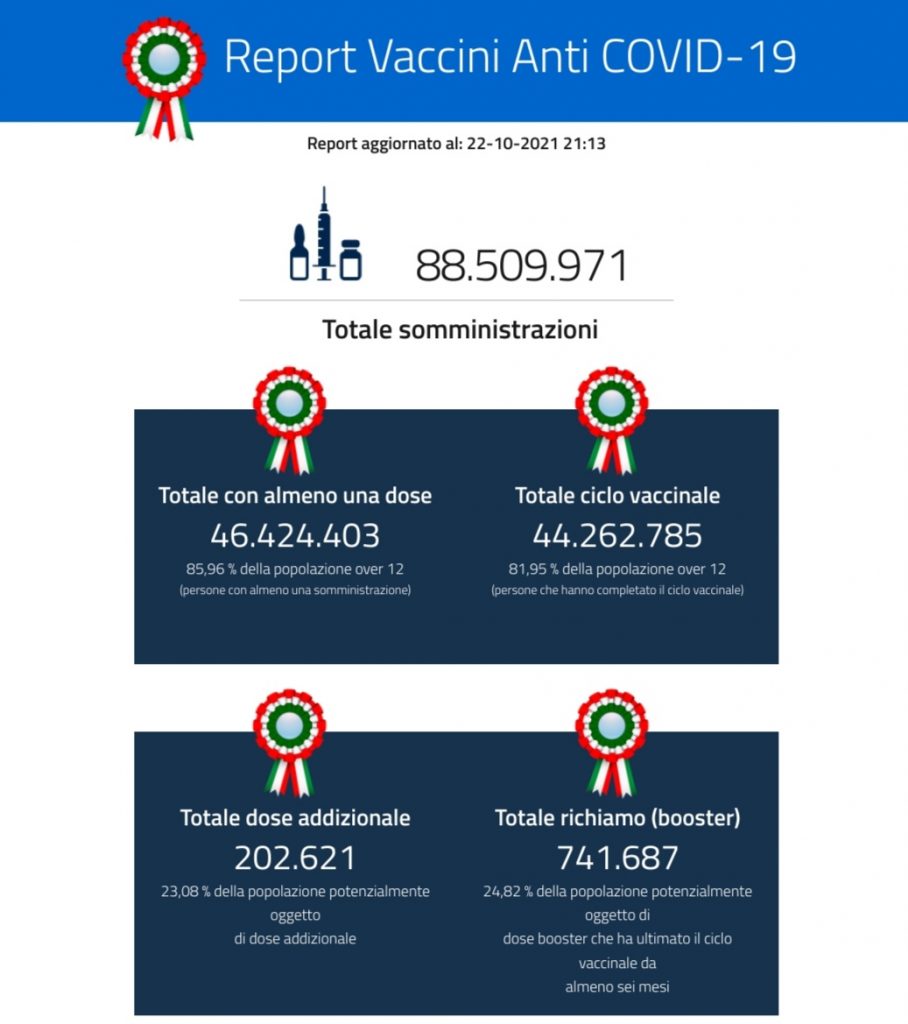 Report Vaccini Anti COVID-19

Report aggiornato al: 22-10-2021 21:13

88.509.971

Totale somministrazioni

Totale con almeno una dose

46.424.403

85,96 % della popolazione over 12
(persone con almeno una somministrazione)

Totale ciclo vaccinale

44.262.785

81,95 % della popolazione over 12
(persone che hanno completato il ciclo vaccinale)

Totale dose addizionale

202.621

23,08 % della popolazione potenzialmente oggetto di dose addizionale

Totale richiamo (booster)

741.687

24,82 % della popolazione potenzialmente oggetto di dose booster che ha ultimato il ciclo vaccinale da almeno sei mesi